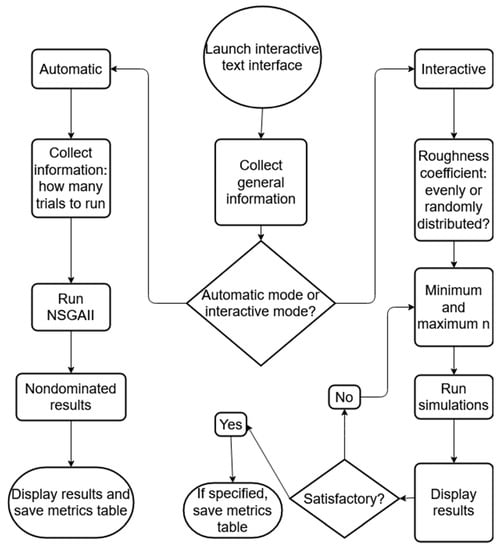 Launch interactive text interface

Collect general information

Automatic mode or interactive mode?

Automatic

Collect information: how many trials to run

Run NSGAII

Nondominated results

Display results and save metrics table

Interactive

Roughness coefficient: evenly or randomly distributed?

Minimum and maximum n

Run simulations

Display results

Satisfactory?

No

Yes

If specified, save metrics table